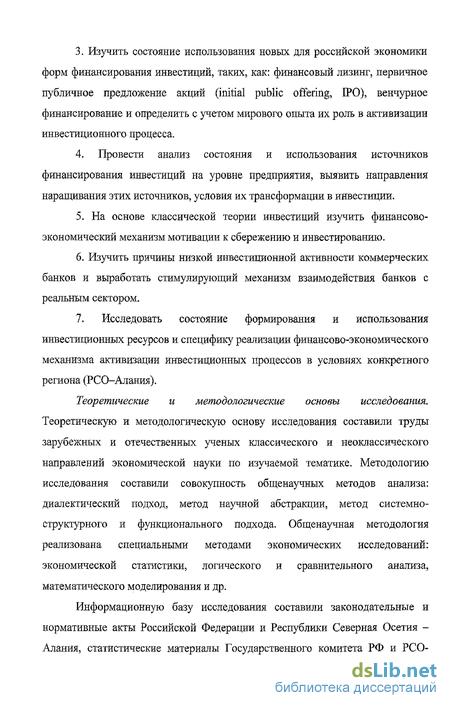 3. Изучить состояние использования новых для российской экономики форм финансирования инвестиций, таких, как: финансовый лизинг, первичное публичное предложение акций (initial public offering, IPO), венчурное финансирование и определить с учетом мирового опыта их роль в активизации инвестиционного процесса.

4. Провести анализ состояния и использования источников финансирования инвестиций на уровне предприятия, выявить направления наращивания этих источников, условия их трансформации в инвестиции.

5. На основе классической теории инвестиций изучить финансово-экономический механизм мотивации к сбережению и инвестированию.

6. Изучить причины низкой инвестиционной активности коммерческих банков и выработать стимулирующий механизм взаимодействия банков с реальным сектором.

7. Исследовать состояние формирования и использования инвестиционных ресурсов и специфику реализации финансово-экономического механизма активизации инвестиционных процессов в условиях конкретного региона (РСО–Алания).

Теоретические и методологические основы исследования. Теоретическую и методологическую основу исследования составили труды зарубежных и отечественных ученых классического и неоклассического направлений экономической науки по изучаемой тематике. Методологию исследования составили совокупность общенаучных методов анализа: диалектический подход, метод научной абстракции, метод системно-структурного и функционального подхода. Общенаучная методология реализована специальными методами экономических исследований: экономической статистики, логического и сравнительного анализа, математического моделирования и др.

Информационную базу исследования составили законодательные и нормативные акты Российской Федерации и Республики Северная Осетия – Алания, статистические материалы Государственного комитета РФ и РСО-

dsLib.net
библиотека диссертаций